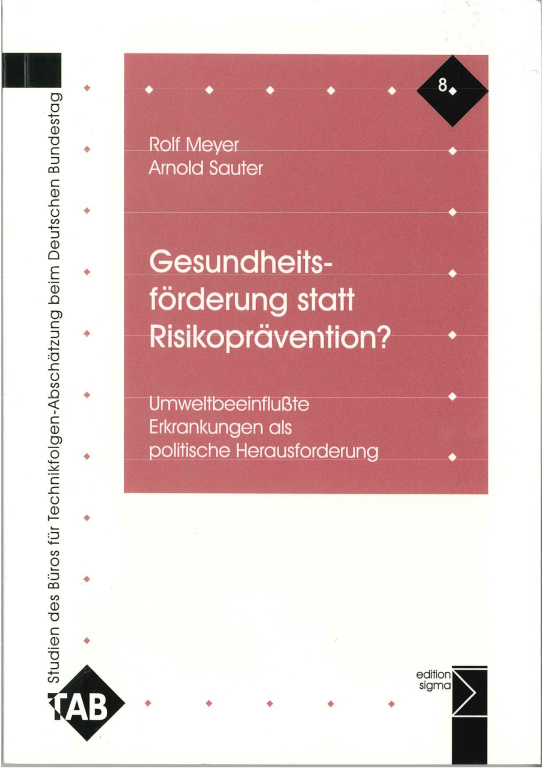 Studien des Büros für Technikfolgen-Abschätzung beim Deutschen Bundestag

8

Rolf Meyer
Arnold Sauter

Gesundheitsförderung statt Risikoprävention?

Umweltbeeinflußte Erkrankungen als politische Herausforderung

TAB

edition sigma